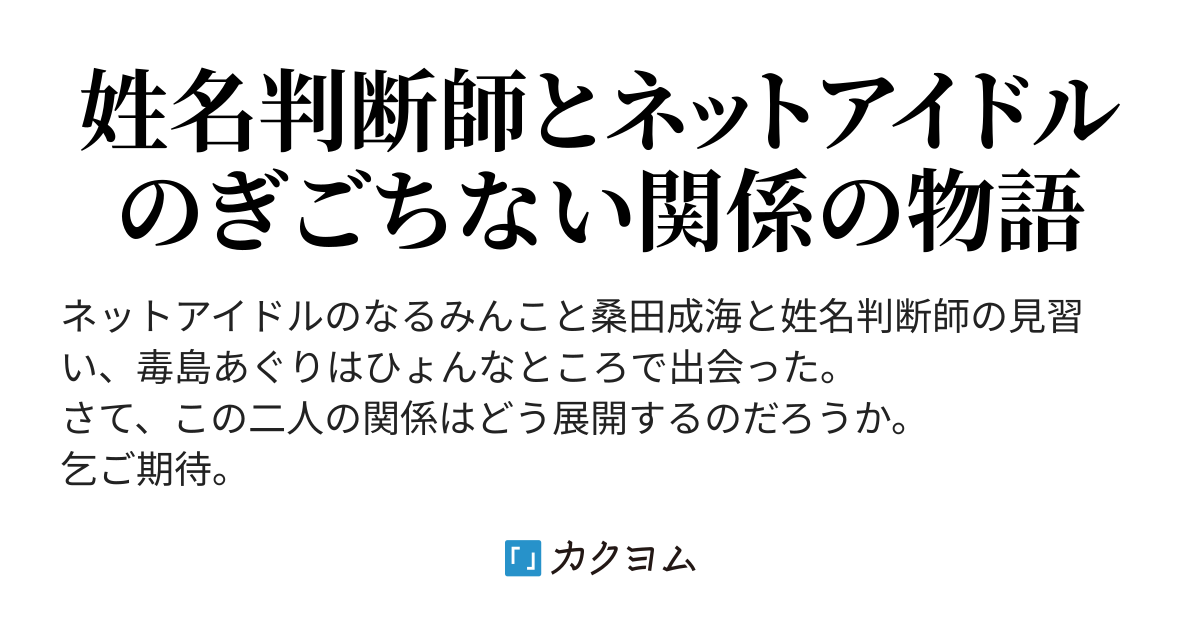 姓名判断師とネットアイドルのぎごちない関係の物語

ネットアイドルのなるみんこと桑田成海と姓名判断師の見習い、毒島あぐりはひょんなところで出会った。
さて、この二人の関係はどう展開するのだろうか。
乞ご期待。

カクヨム